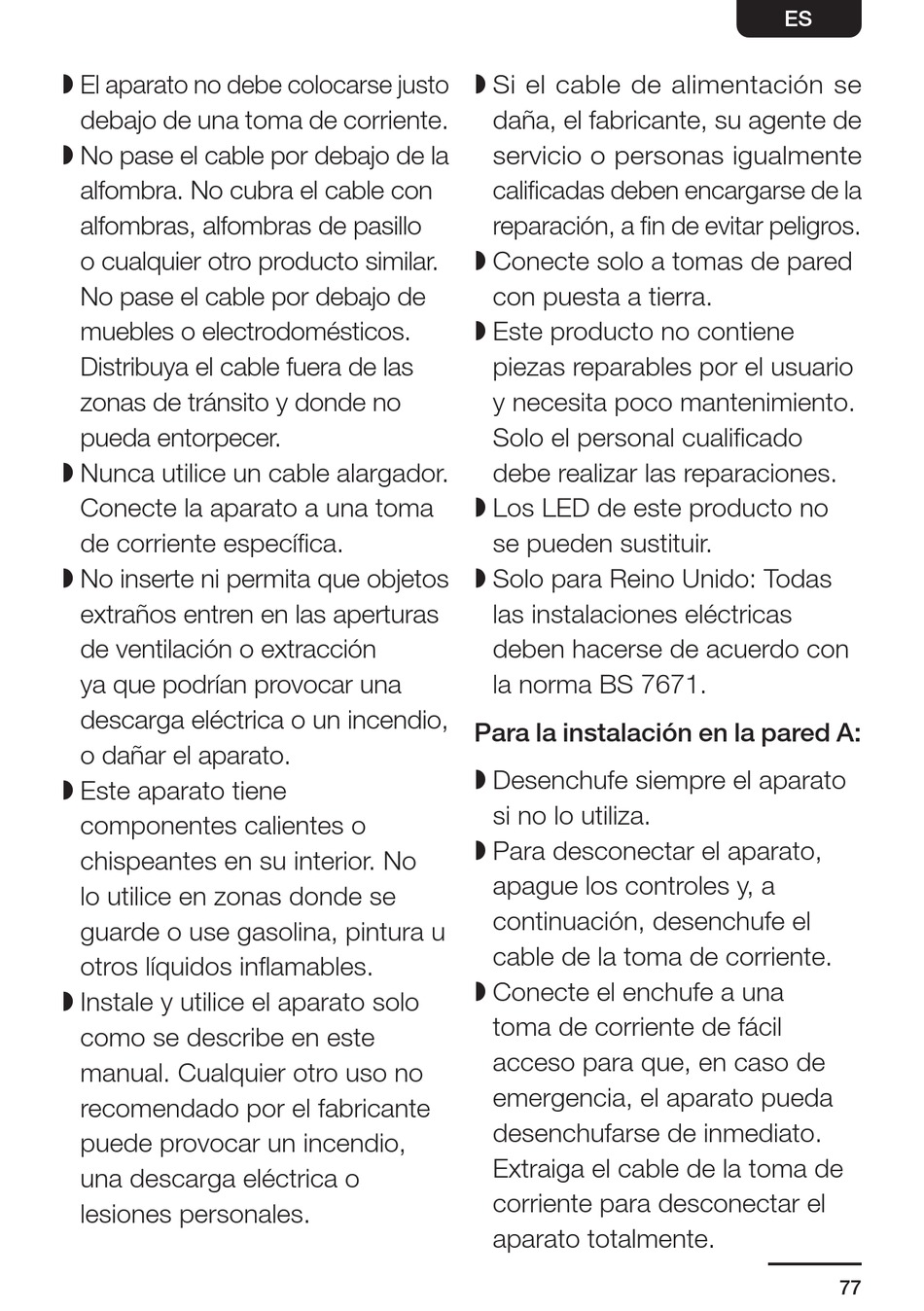 ES

◗ El aparato no debe colocarse justo debajo de una toma de corriente.

◗ No pase el cable por debajo de la alfombra. No cubra el cable con alfombras, alfombras de pasillo o cualquier otro producto similar. No pase el cable por debajo de muebles o electrodomésticos. Distribuya el cable fuera de las zonas de tránsito y donde no pueda entorpecer.

◗ Nunca utilice un cable alargador. Conecte la aparato a una toma de corriente específica.

◗ No inserte ni permita que objetos extraños entren en las aperturas de ventilación o extracción ya que podrían provocar una descarga eléctrica o un incendio, o dañar el aparato.

◗ Este aparato tiene componentes calientes o chispeantes en su interior. No lo utilice en zonas donde se guarde o use gasolina, pintura u otros líquidos inflamables.

◗ Instale y utilice el aparato solo como se describe en este manual. Cualquier otro uso no recomendado por el fabricante puede provocar un incendio, una descarga eléctrica o lesiones personales.

◗ Si el cable de alimentación se daña, el fabricante, su agente de servicio o personas igualmente calificadas deben encargarse de la reparación, a fin de evitar peligros.

◗ Conecte solo a tomas de pared con puesta a tierra.

◗ Este producto no contiene piezas reparables por el usuario y necesita poco mantenimiento. Solo el personal cualificado debe realizar las reparaciones.

◗ Los LED de este producto no se pueden sustituir.

◗ Solo para Reino Unido: Todas las instalaciones eléctricas deben hacerse de acuerdo con la norma BS 7671.

Para la instalación en la pared A:

◗ Desenchufe siempre el aparato si no lo utiliza.

◗ Para desconectar el aparato, apague los controles y, a continuación, desenchufe el cable de la toma de corriente.

◗ Conecte el enchufe a una toma de corriente de fácil acceso para que, en caso de emergencia, el aparato pueda desenchufarse de inmediato. Extraiga el cable de la toma de corriente para desconectar el aparato totalmente.

77